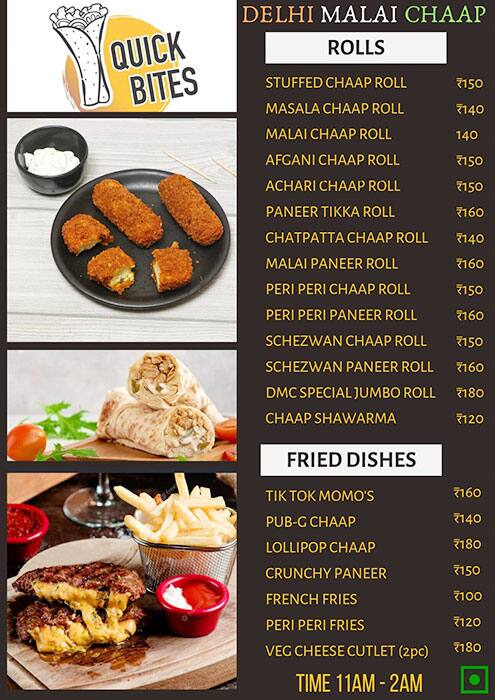 QUICK BITES

DELHI MALAI CHAAP

ROLLS

| | |
|---|---|
| STUFFED CHAAP ROLL | ₹150 |
| MASALA CHAAP ROLL | ₹140 |
| MALAI CHAAP ROLL | 140 |
| AFGANI CHAAP ROLL | ₹150 |
| ACHARI CHAAP ROLL | ₹150 |
| PANEER TIKKA ROLL | ₹160 |
| CHATPATTA CHAAP ROLL | ₹140 |
| MALAI PANEER ROLL | ₹160 |
| PERI PERI CHAAP ROLL | ₹150 |
| PERI PERI PANEER ROLL | ₹160 |
| SCHEZWAN CHAAP ROLL | ₹150 |
| SCHEZWAN PANEER ROLL | ₹160 |
| DMC SPECIAL JUMBO ROLL | ₹180 |
| CHAAP SHAWARMA | ₹120 |

FRIED DISHES

| | |
|---|---|
| TIK TOK MOMO'S | ₹160 |
| PUB-G CHAAP | ₹140 |
| LOLLIPOP CHAAP | ₹180 |
| CRUNCHY PANEER | ₹150 |
| FRENCH FRIES | ₹100 |
| PERI PERI FRIES | ₹120 |
| VEG CHEESE CUTLET (2pc) | ₹180 |

TIME 11AM - 2AM